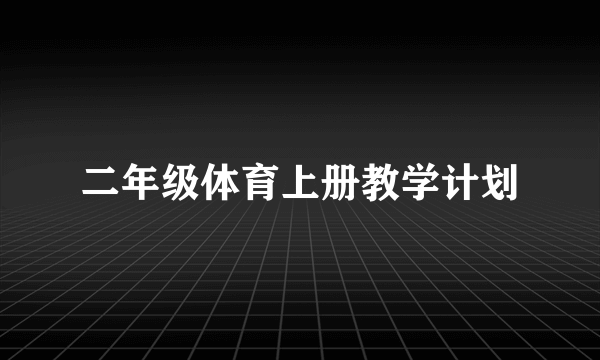 二年级体育上册教学计划